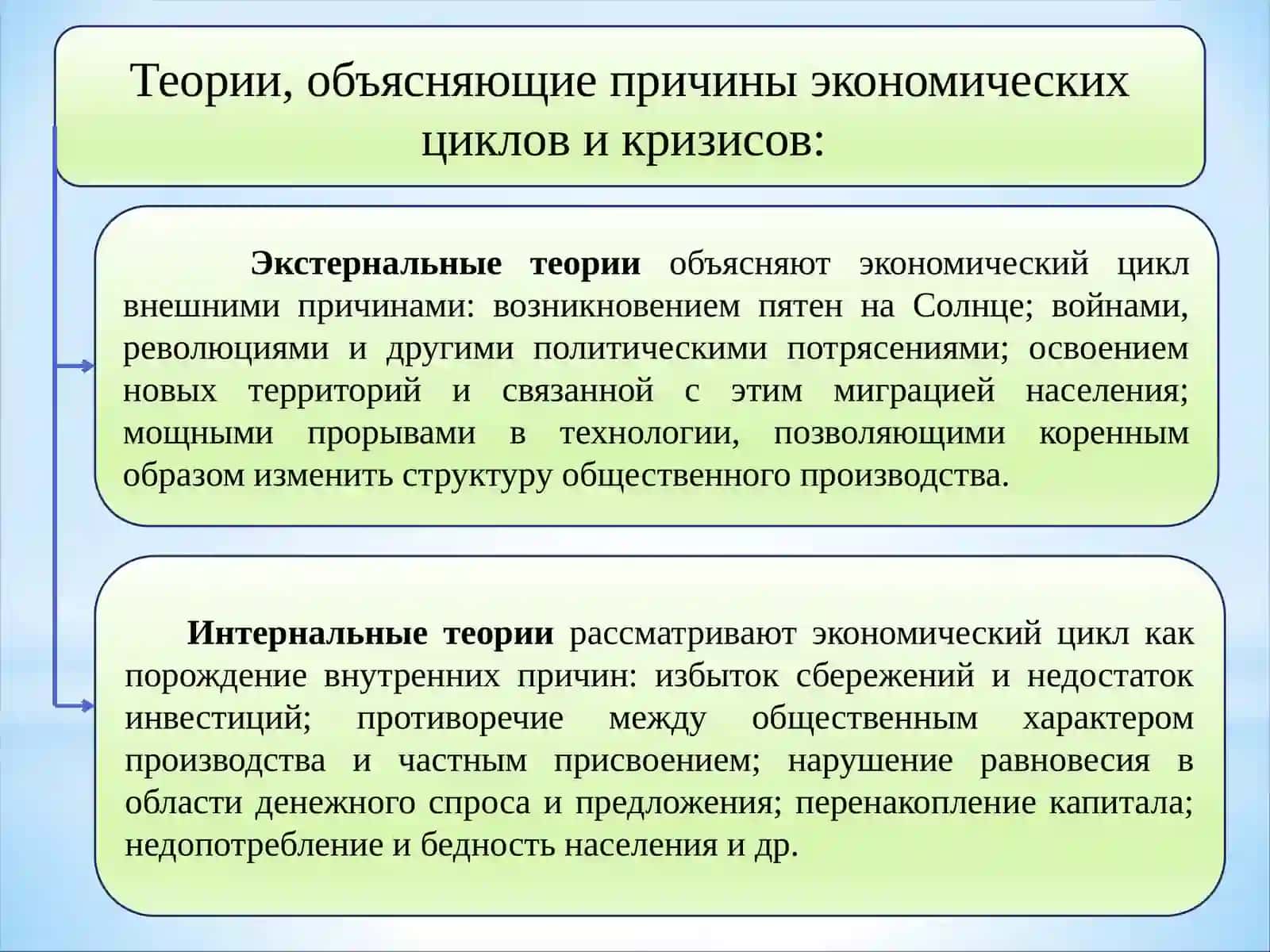 Теории, объясняющие причины экономических циклов и кризисов:

Экстернальные теории объясняют экономический цикл внешними причинами: возникновением пятен на Солнце; войнами, революциями и другими политическими потрясениями; освоением новых территорий и связанной с этим миграцией населения; мощными прорывами в технологии, позволяющими коренным образом изменить структуру общественного производства.

Интернальные теории рассматривают экономический цикл как порождение внутренних причин: избыток сбережений и недостаток инвестиций; противоречие между общественным характером производства и частным присвоением; нарушение равновесия в области денежного спроса и предложения; перенакопление капитала; недопотребление и бедность населения и др.